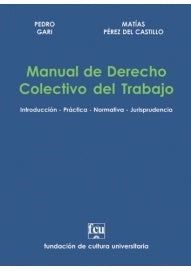 PEDRO
GARI

MATÍAS
PÉREZ DEL CASTILLO

Manual de Derecho
Colectivo del Trabajo

Introducción - Práctica - Normativa - Jurisprudencia

fcu

fundación de cultura universitaria